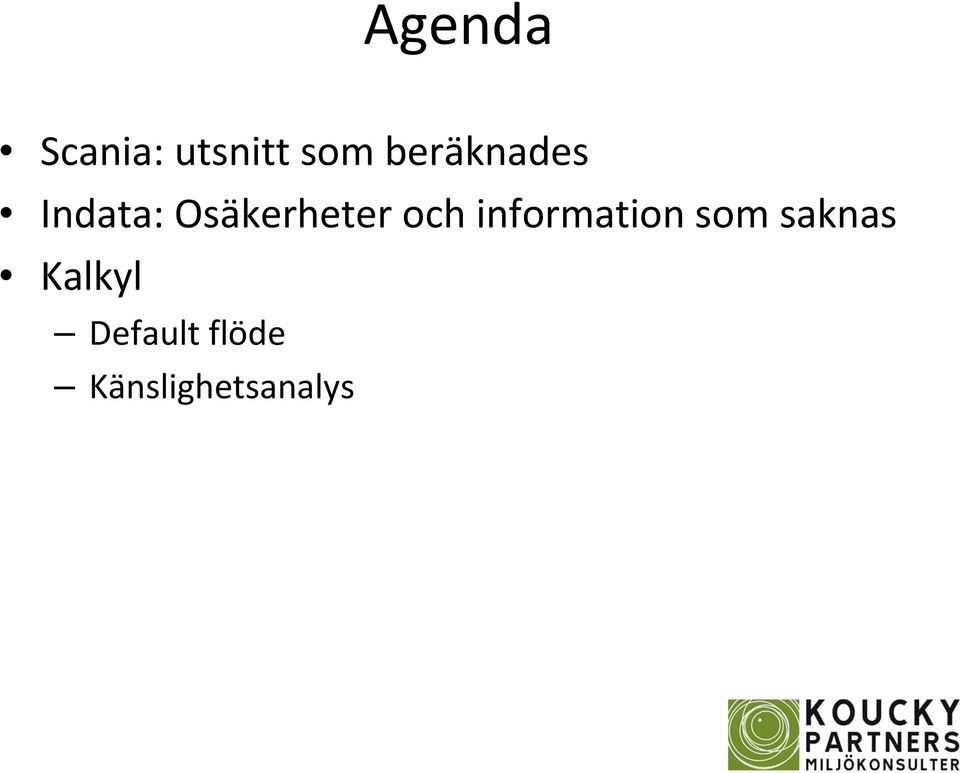 Agenda

• Scania: utsnitt som beräknades
• Indata: Osäkerheter och information som saknas
• Kalkyl
– Default flöde
– Känslighetsanalys

KOUCKY PARTNERS MILJÖKONSULTER